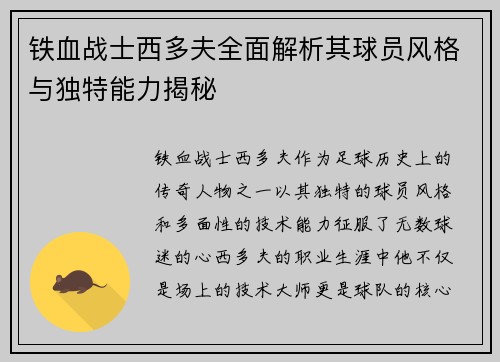 铁血战士西多夫全面解析其球员风格与独特能力揭秘

铁血战士西多夫作为足球历史上的传奇人物之一以其独特的球员风格和多面性的技术能力征服了无数球迷的心西多夫的职业生涯中他不仅是场上的技术大师更是球队的核心